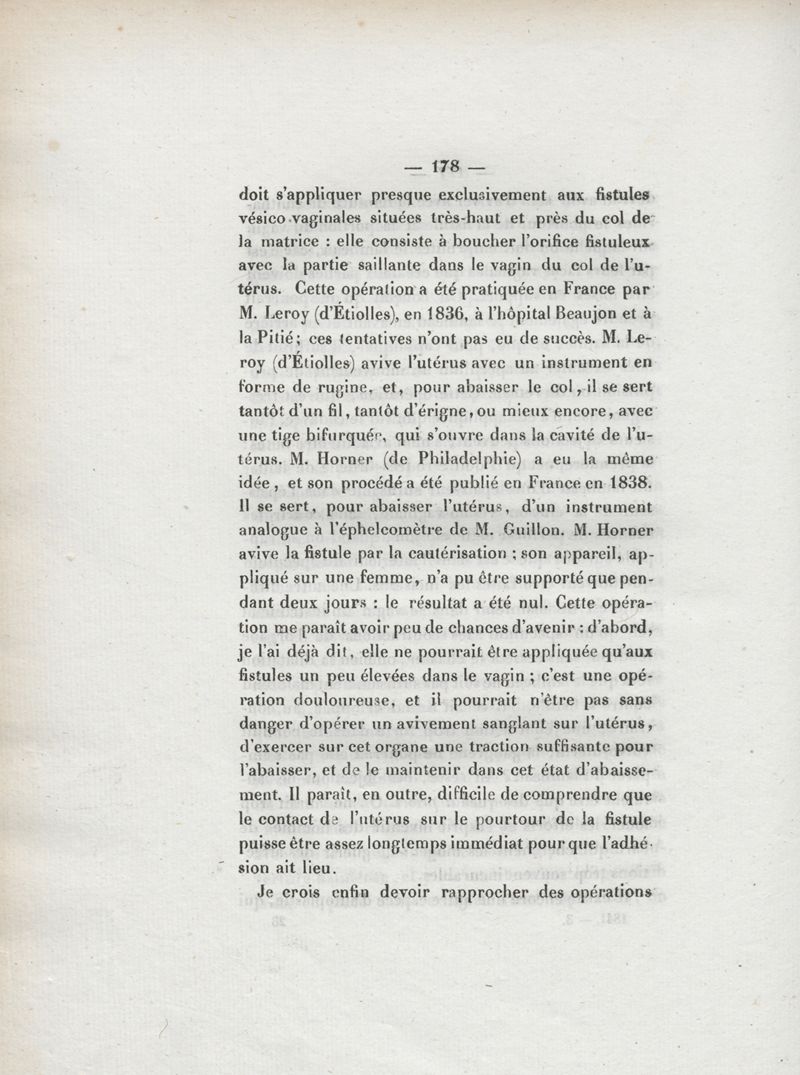 — 178 —

doit s'appliquer presque exclusivement aux fistules vésico-vaginales situées très-haut et près du col de la matrice : elle consiste à boucher l'orifice fistuleux avec la partie saillante dans le vagin du col de l'utérus. Cette opération a été pratiquée en France par M. Leroy (d'Étiolles), en 1836, à l'hôpital Beaujon et à la Pitié; ces tentatives n'ont pas eu de succès. M. Leroy (d'Étiolles) avive l'utérus avec un instrument en forme de rugine, et, pour abaisser le col, il se sert tantôt d'un fil, tantôt d'érigne, ou mieux encore, avec une tige bifurquée, qui s'ouvre dans la cavité de l'utérus. M. Horner (de Philadelphie) a eu la même idée, et son procédé a été publié en France en 1838. Il se sert, pour abaisser l'utérus, d'un instrument analogue à l'éphelcomètre de M. Guillon. M. Horner avive la fistule par la cautérisation ; son appareil, appliqué sur une femme, n'a pu être supporté que pendant deux jours : le résultat a été nul. Cette opération me paraît avoir peu de chances d'avenir : d'abord, je l'ai déjà dit, elle ne pourrait être appliquée qu'aux fistules un peu élevées dans le vagin ; c'est une opération douloureuse, et il pourrait n'être pas sans danger d'opérer un avivement sanglant sur l'utérus, d'exercer sur cet organe une traction suffisante pour l'abaisser, et de le maintenir dans cet état d'abaissement. Il paraît, en outre, difficile de comprendre que le contact de l'utérus sur le pourtour de la fistule puisse être assez longtemps immédiat pour que l'adhésion ait lieu.

Je crois enfin devoir rapprocher des opérations